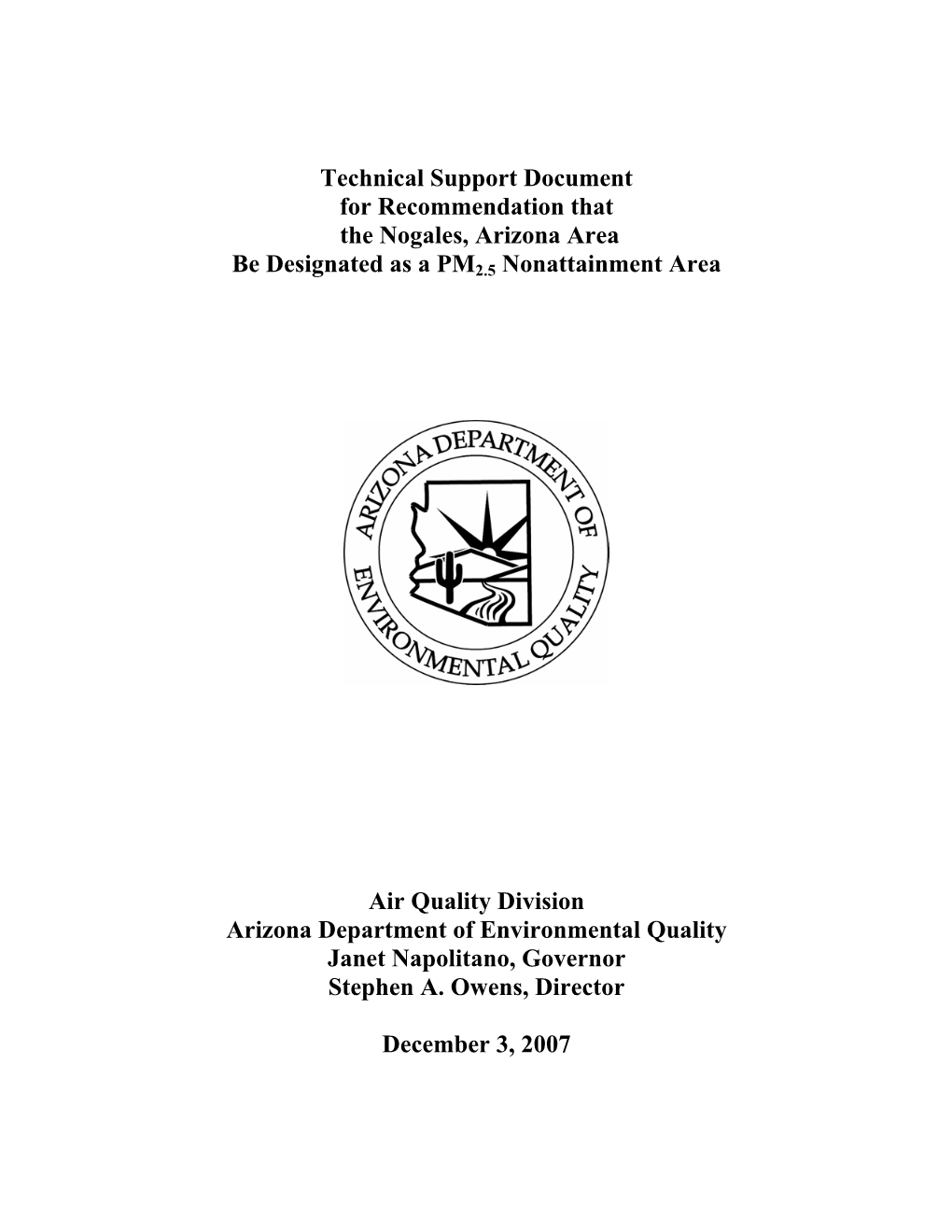 Technical Support Document
for Recommendation that
the Nogales, Arizona Area
Be Designated as a $PM_{2.5}$ Nonattainment Area

ARIZONA DEPARTMENT OF ENVIRONMENTAL QUALITY

Air Quality Division
Arizona Department of Environmental Quality
Janet Napolitano, Governor
Stephen A. Owens, Director

December 3, 2007